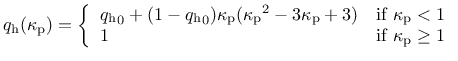 $q_{\mathrm{h}}(\kappa_{\mathrm{p}}) = \begin{cases} q_{\mathrm{h}0} + (1 - q_{\mathrm{h}0})\kappa_{\mathrm{p}}({\kappa_{\mathrm{p}}}^2 - 3\kappa_{\mathrm{p}} + 3) & \text{if } \kappa_{\mathrm{p}} < 1 \\ 1 & \text{if } \kappa_{\mathrm{p}} \geq 1 \end{cases}$